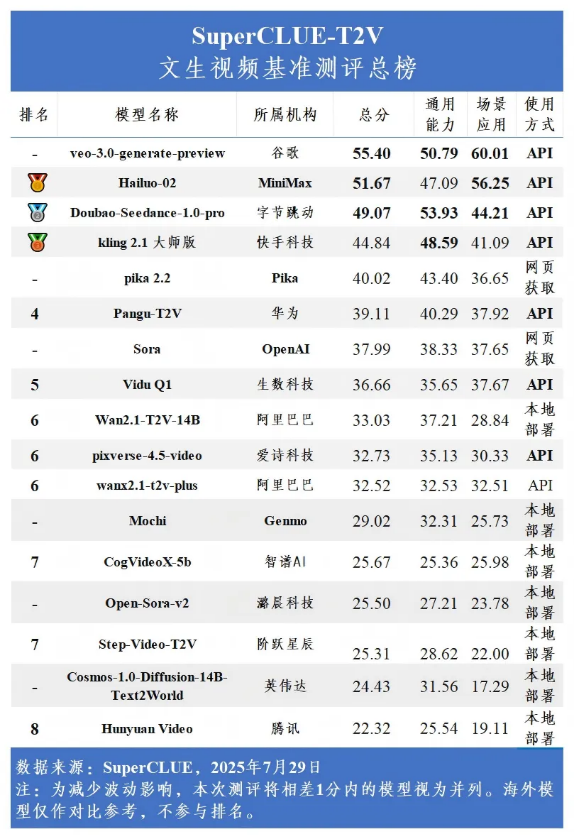 SuperCLUE-T2V
文生视频基准测评总榜

| 排名 | 模型名称 | 所属机构 | 总分 | 通用能力 | 场景应用 | 使用方式 |
|---|---|---|---|---|---|---|
| - | veo-3.0-generate-preview | 谷歌 | 55.40 | 50.79 | 60.01 | API |
|  | Hailuo-02 | MiniMax | 51.67 | 47.09 | 56.25 | API |
|  | Doubao-Seedance-1.0-pro | 字节跳动 | 49.07 | 53.93 | 44.21 | API |
|  | kling 2.1 大师版 | 快手科技 | 44.84 | 48.59 | 41.09 | API |
| - | pika 2.2 | Pika | 40.02 | 43.40 | 36.65 | 网页获取 |
| 4 | Pangu-T2V | 华为 | 39.11 | 40.29 | 37.92 | API |
| - | Sora | OpenAI | 37.99 | 38.33 | 37.65 | 网页获取 |
| 5 | Vidu Q1 | 生数科技 | 36.66 | 35.65 | 37.67 | API |
| 6 | Wan2.1-T2V-14B | 阿里巴巴 | 33.03 | 37.21 | 28.84 | 本地部署 |
| 6 | pixverse-4.5-video | 爱诗科技 | 32.73 | 35.13 | 30.33 | API |
| 6 | wanx2.1-t2v-plus | 阿里巴巴 | 32.52 | 32.53 | 32.51 | API |
| - | Mochi | Genmo | 29.02 | 32.31 | 25.73 | 本地部署 |
| 7 | CogVideoX-5b | 智谱AI | 25.67 | 25.36 | 25.98 | 本地部署 |
| - | Open-Sora-v2 | 潞晨科技 | 25.50 | 27.21 | 23.78 | 本地部署 |
| 7 | Step-Video-T2V | 阶跃星辰 | 25.31 | 28.62 | 22.00 | 本地部署 |
| - | Cosmos-1.0-Diffusion-14B-Text2World | 英伟达 | 24.43 | 31.56 | 17.29 | 本地部署 |
| 8 | Hunyuan Video | 腾讯 | 22.32 | 25.54 | 19.11 | 本地部署 |

数据来源：SuperCLUE，2025年7月29日
注：为减少波动影响，本次测评将相差1分内的模型视为并列。海外模型仅作对比参考，不参与排名。